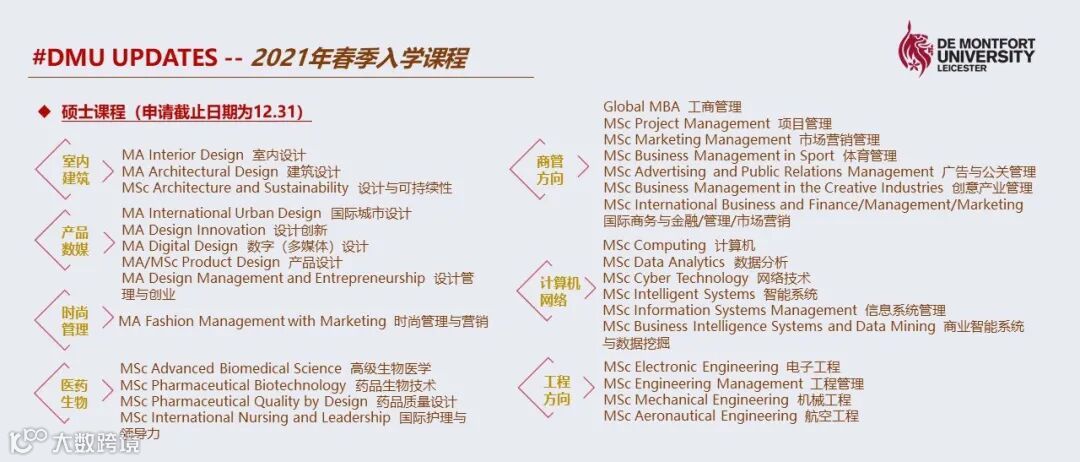 #DMU UPDATES -- 2021年春季入学课程

DE MONTFORT UNIVERSITY LEICESTER

◆ 硕士课程（申请截止日期为12.31）

室内建筑

MA Interior Design 室内设计
MA Architectural Design 建筑设计
MSc Architecture and Sustainability 设计与可持续性

产品数媒

MA International Urban Design 国际城市设计
MA Design Innovation 设计创新
MA Digital Design 数字（多媒体）设计
MA/MSc Product Design 产品设计
MA Design Management and Entrepreneurship 设计管理与创业

时尚管理

MA Fashion Management with Marketing 时尚管理与营销

医药生物

MSc Advanced Biomedical Science 高级生物医学
MSc Pharmaceutical Biotechnology 药品生物技术
MSc Pharmaceutical Quality by Design 药品质量设计
MSc International Nursing and Leadership 国际护理与领导力

商管方向

Global MBA 工商管理
MSc Project Management 项目管理
MSc Marketing Management 市场营销管理
MSc Business Management in Sport 体育管理
MSc Advertising and Public Relations Management 广告与公关管理
MSc Business Management in the Creative Industries 创意产业管理
MSc International Business and Finance/Management/Marketing 国际商务与金融/管理/市场营销

计算机网络

MSc Computing 计算机
MSc Data Analytics 数据分析
MSc Cyber Technology 网络技术
MSc Intelligent Systems 智能系统
MSc Information Systems Management 信息系统管理
MSc Business Intelligence Systems and Data Mining 商业智能系统与数据挖掘

工程方向

MSc Electronic Engineering 电子工程
MSc Engineering Management 工程管理
MSc Mechanical Engineering 机械工程
MSc Aeronautical Engineering 航空工程

大数跨境